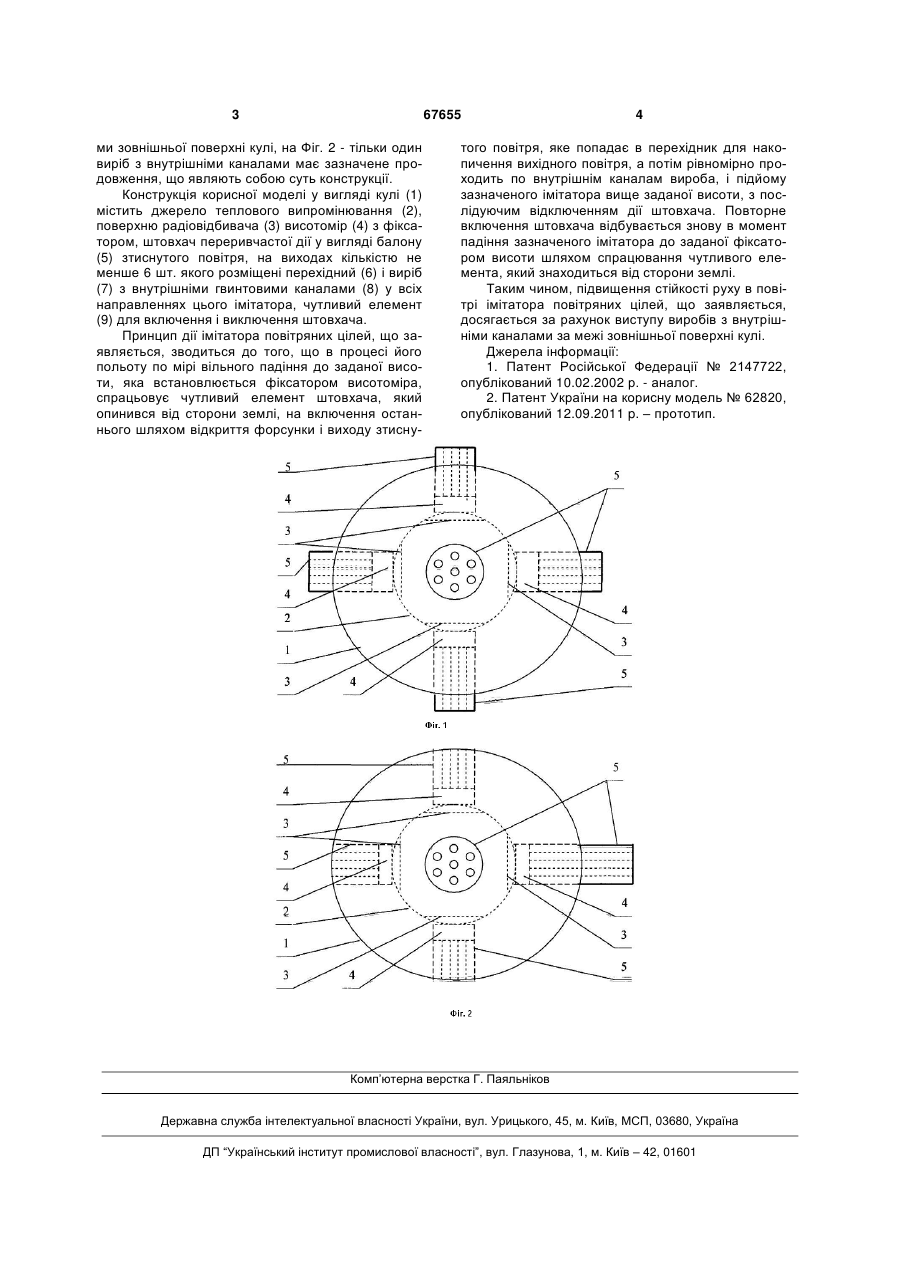 3 67655 4

ми зовнішньої поверхні кулі, на Фіг. 2 - тільки один виріб з внутрішніми каналами має зазначене продовження, що являють собою суть конструкції.

Конструкція корисної моделі у вигляді кулі (1) містить джерело теплового випромінювання (2), поверхню радіовідбивача (3) висотомір (4) з фіксатором, штовхач переривчастої дії у вигляді балону (5) зтиснутого повітря, на виходах кількістю не менше 6 шт. якого розміщені перехідний (6) і виріб (7) з внутрішніми гвинтовими каналами (8) у всіх направленнях цього імітатора, чутливий елемент (9) для включення і виключення штовхача.

Принцип дії імітатора повітряних цілей, що заявляється, зводиться до того, що в процесі його польоту по мірі вільного падіння до заданої висоти, яка встановлюється фіксатором висотоміра, спрацьовує чутливий елемент штовхача, який опинився від сторони землі, на включення останнього шляхом відкриття форсунки і виходу зтиснутого повітря, яке попадає в перехідник для накопичення вихідного повітря, а потім рівномірно проходить по внутрішнім каналам вироба, і підйому зазначеного імітатора вище заданої висоти, з послідуючим відключенням дії штовхача. Повторне включення штовхача відбувається знову в момент падіння зазначеного імітатора до заданої фіксатором висоти шляхом спрацювання чутливого елемента, який знаходиться від сторони землі.

Таким чином, підвищення стійкості руху в повітрі імітатора повітряних цілей, що заявляється, досягається за рахунок виступу виробів з внутрішніми каналами за межі зовнішньої поверхні кулі.

Джерела інформації:

1. Патент Російської Федерації № 2147722, опублікований 10.02.2002 р. - аналог.

2. Патент України на корисну модель № 62820, опублікований 12.09.2011 р. – прототип.

5
4
3
5
4
2
1
3
4
5
4
3
5
Фіг. 1

5
4
3
5
4
2
1
3
4
5
4
3
5
Фіг. 2

Комп'ютерна верстка Г. Паяльніков

Державна служба інтелектуальної власності України, вул. Урицького, 45, м. Київ, МСП, 03680, Україна

ДП "Український інститут промислової власності", вул. Глазунова, 1, м. Київ – 42, 01601